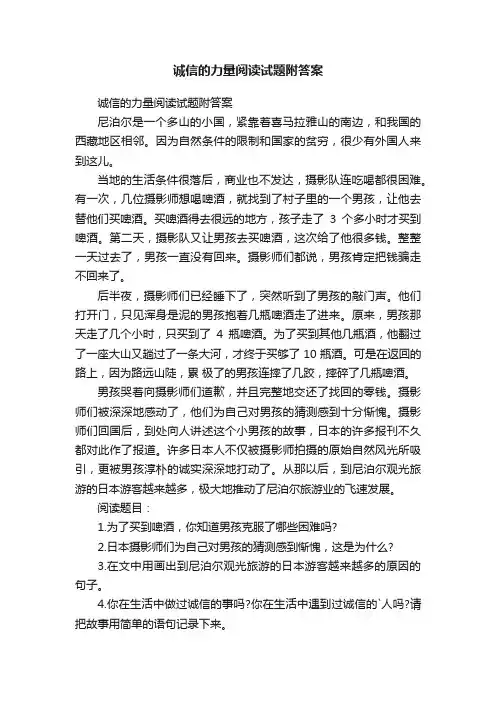 诚信的力量阅读试题附答案

诚信的力量阅读试题附答案

尼泊尔是一个多山的小国，紧靠着喜马拉雅山的南边，和我国的西藏地区相邻。因为自然条件的限制和国家的贫穷，很少有外国人来到这儿。

当地的生活条件很落后，商业也不发达，摄影队连吃喝都很困难。有一次，几位摄影师想喝啤酒，就找到了村子里的一个男孩，让他去替他们买啤酒。买啤酒得去很远的地方，孩子走了 3 个多小时才买到啤酒。第二天，摄影队又让男孩去买啤酒，这次给了他很多钱。整整一天过去了，男孩一直没有回来。摄影师们都说，男孩肯定把钱骗走不回来了。

后半夜，摄影师们已经睡下了，突然听到了男孩的敲门声。他们打开门，只见浑身是泥的男孩抱着几瓶啤酒走了进来。原来，男孩那天走了几个小时，只买到了 4 瓶啤酒。为了买到其他几瓶酒，他翻过了一座大山又蹚过了一条大河，才终于买够了 10 瓶酒。可是在返回的路上，因为路远山陡，累 极了的男孩连摔了几跤，摔碎了几瓶啤酒。

男孩哭着向摄影师们道歉，并且完整地交还了找回的零钱。摄影师们被深深地感动了，他们为自己对男孩的猜测感到十分惭愧。摄影师们回国后，到处向人讲述这个小男孩的故事，日本的许多报刊不久都对此作了报道。许多日本人不仅被摄影师拍摄的原始自然风光所吸引，更被男孩淳朴的诚实深深地打动了。从那以后，到尼泊尔观光旅游的日本游客越来越多，极大地推动了尼泊尔旅游业的飞速发展。

阅读题目：

1.为了买到啤酒，你知道男孩克服了哪些困难吗?

2.日本摄影师们为自己对男孩的猜测感到惭愧，这是为什么?

3.在文中用画出到尼泊尔观光旅游的日本游客越来越多的原因的句子。

4.你在生活中做过诚信的事吗?你在生活中遇到过诚信的`人吗?请把故事用简单的语句记录下来。